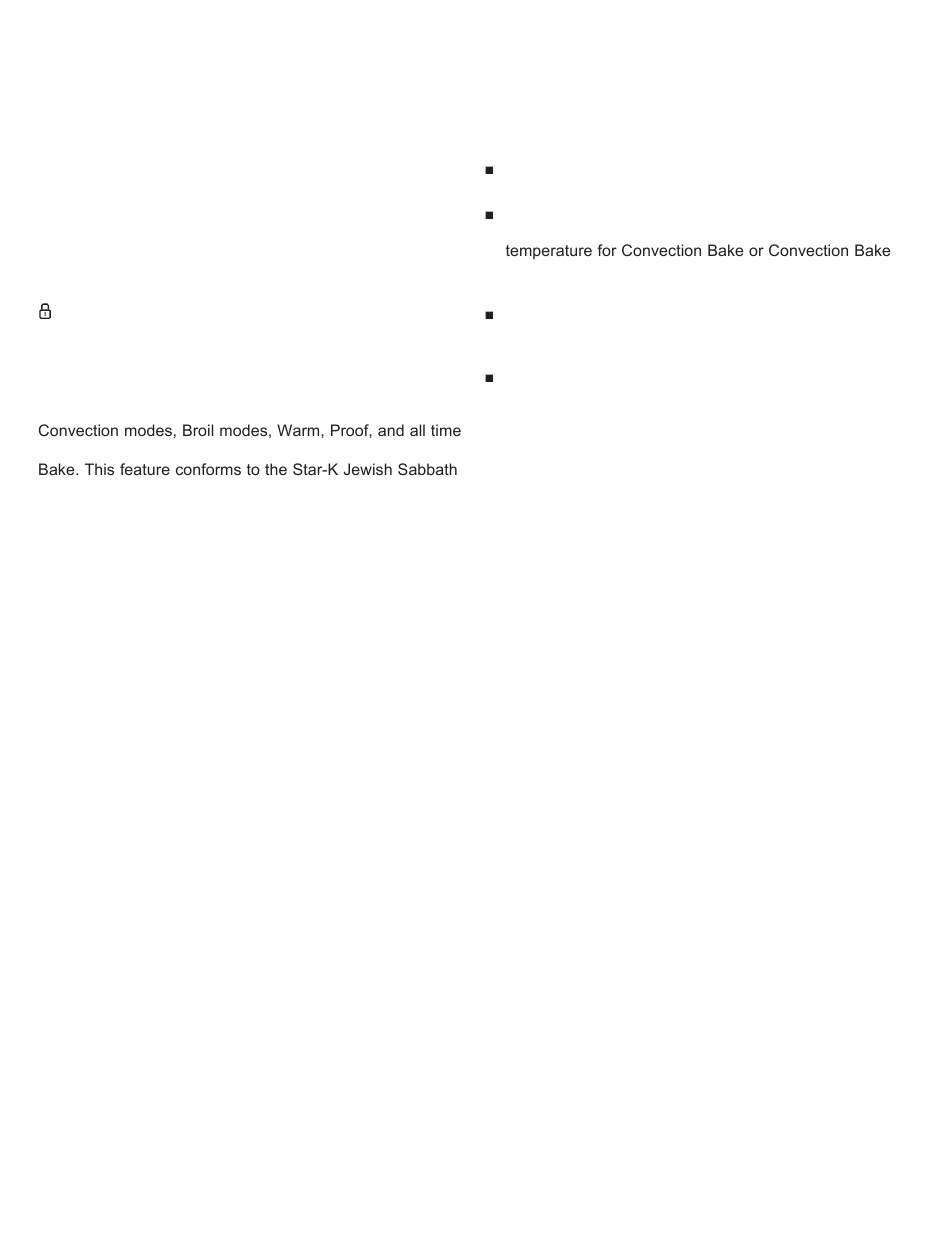 Convection modes, Broil modes, Warm, Proof, and all time

Bake. This feature conforms to the Star-K Jewish Sabbath

temperature for Convection Bake or Convection Bake